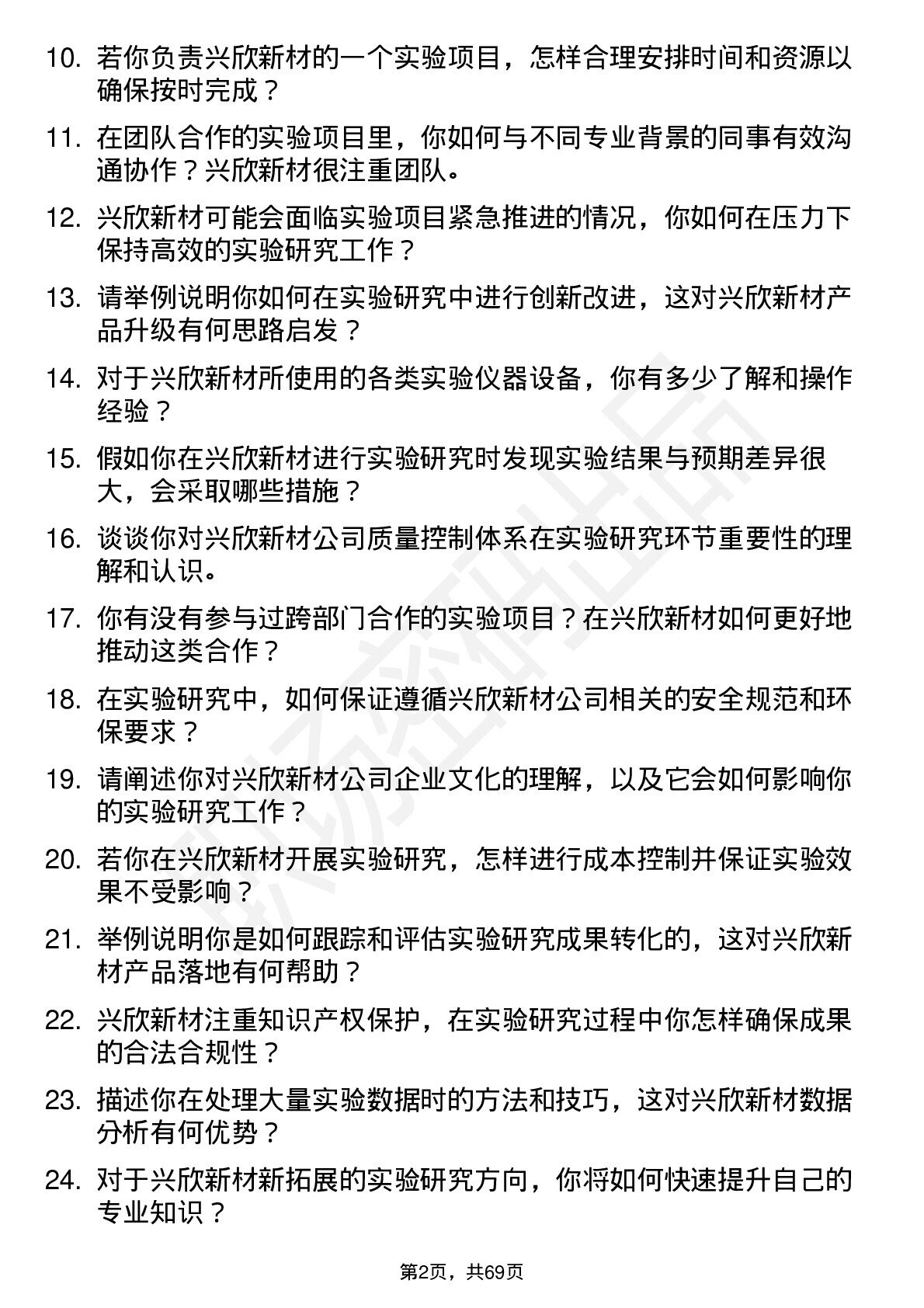 10. 若你负责兴欣新材的一个实验项目，怎样合理安排时间和资源以确保按时完成？

11. 在团队合作的实验项目里，你如何与不同专业背景的同事有效沟通协作？兴欣新材很注重团队。

12. 兴欣新材可能会面临实验项目紧急推进的情况，你如何在压力下保持高效的实验研究工作？

13. 请举例说明你如何在实验研究中进行创新改进，这对兴欣新材产品升级有何思路启发？

14. 对于兴欣新材所使用的各类实验仪器设备，你有多少了解和操作经验？

15. 假如你在兴欣新材进行实验研究时发现实验结果与预期差异很大，会采取哪些措施？

16. 谈谈你对兴欣新材公司质量控制体系在实验研究环节重要性的理解和认识。

17. 你有没有参与过跨部门合作的实验项目？在兴欣新材如何更好地推动这类合作？

18. 在实验研究中，如何保证遵循兴欣新材公司相关的安全规范和环保要求？

19. 请阐述你对兴欣新材公司企业文化的理解，以及它会如何影响你的实验研究工作？

20. 若你在兴欣新材开展实验研究，怎样进行成本控制并保证实验效果不受影响？

21. 举例说明你是如何跟踪和评估实验研究成果转化的，这对兴欣新材产品落地有何帮助？

22. 兴欣新材注重知识产权保护，在实验研究过程中你怎样确保成果的合法合规性？

23. 描述你在处理大量实验数据时的方法和技巧，这对兴欣新材数据分析有何优势？

24. 对于兴欣新材新拓展的实验研究方向，你将如何快速提升自己的专业知识？

第2页，共69页